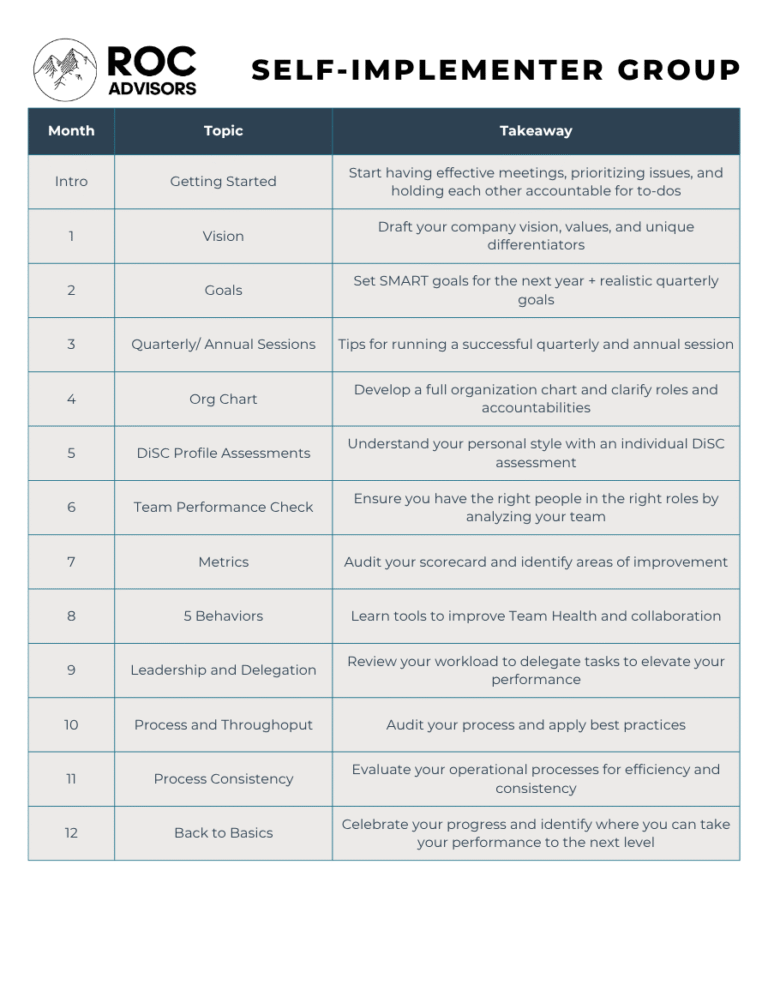 ROC
ADVISORS

SELF-IMPLEMENTER GROUP

| Month | Topic | Takeaway |
|---|---|---|
| Intro | Getting Started | Start having effective meetings, prioritizing issues, and holding each other accountable for to-dos |
| 1 | Vision | Draft your company vision, values, and unique differentiators |
| 2 | Goals | Set SMART goals for the next year + realistic quarterly goals |
| 3 | Quarterly/ Annual Sessions | Tips for running a successful quarterly and annual session |
| 4 | Org Chart | Develop a full organization chart and clarify roles and accountabilities |
| 5 | DiSC Profile Assessments | Understand your personal style with an individual DiSC assessment |
| 6 | Team Performance Check | Ensure you have the right people in the right roles by analyzing your team |
| 7 | Metrics | Audit your scorecard and identify areas of improvement |
| 8 | 5 Behaviors | Learn tools to improve Team Health and collaboration |
| 9 | Leadership and Delegation | Review your workload to delegate tasks to elevate your performance |
| 10 | Process and Throughoput | Audit your process and apply best practices |
| 11 | Process Consistency | Evaluate your operational processes for efficiency and consistency |
| 12 | Back to Basics | Celebrate your progress and identify where you can take your performance to the next level |